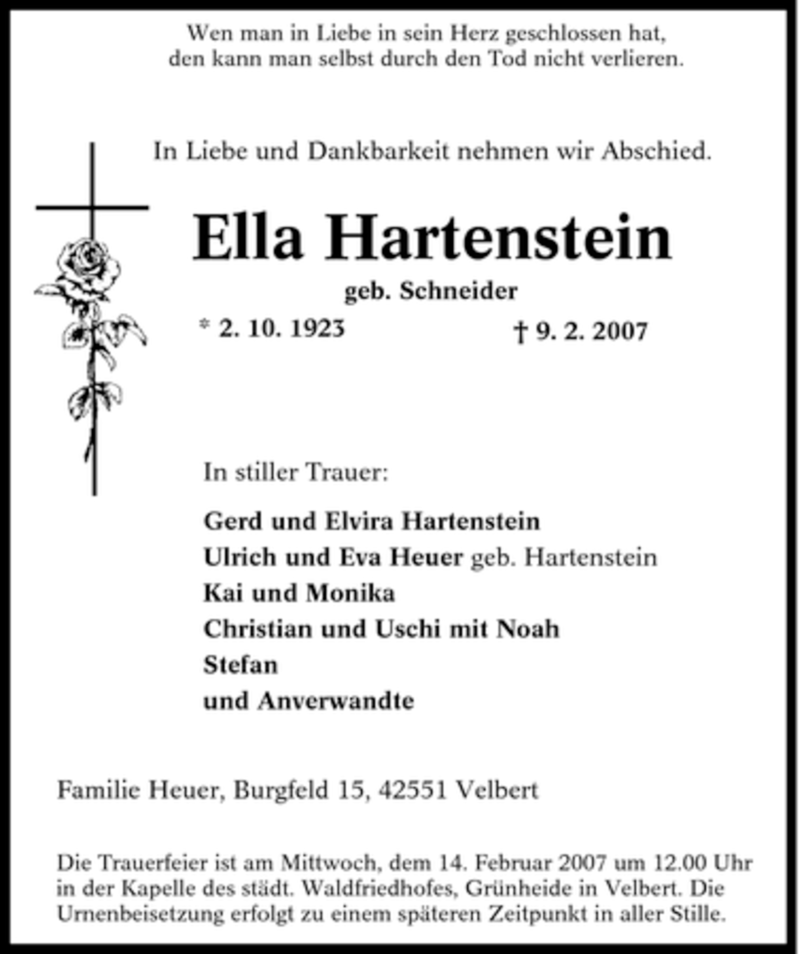 Wen man in Liebe in sein Herz geschlossen hat, den kann man selbst durch den Tod nicht verlieren.

In Liebe und Dankbarkeit nehmen wir Abschied.

Ella Hartenstein

geb. Schneider

* 2. 10. 1923 † 9. 2. 2007

In stiller Trauer:

Gerd und Elvira Hartenstein
Ulrich und Eva Heuer geb. Hartenstein
Kai und Monika
Christian und Uschi mit Noah
Stefan
und Anverwandte

Familie Heuer, Burgfeld 15, 42551 Velbert

Die Trauerfeier ist am Mittwoch, dem 14. Februar 2007 um 12.00 Uhr in der Kapelle des städt. Waldfriedhofes, Grünheide in Velbert. Die Urnenbeisetzung erfolgt zu einem späteren Zeitpunkt in aller Stille.